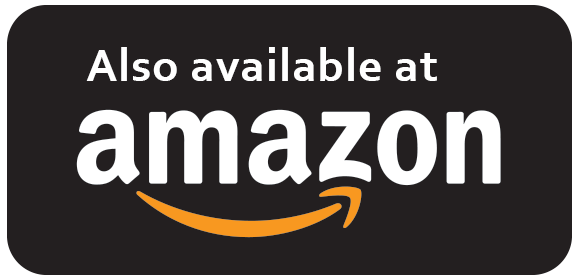 Also available at
amazon